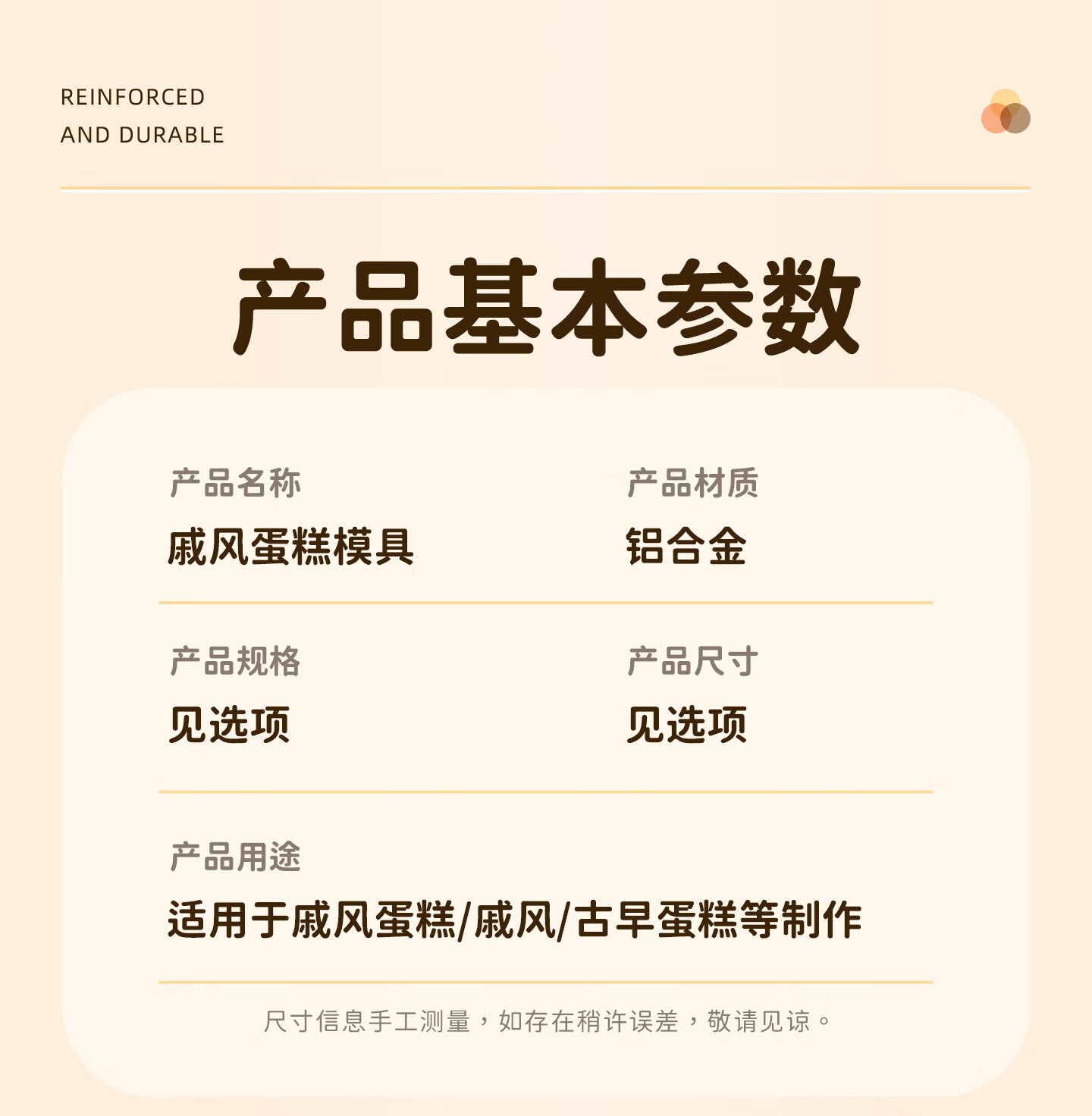 REINFORCED
AND DURABLE

产品基本参数

产品名称
戚风蛋糕模具

产品材质
铝合金

产品规格
见选项

产品尺寸
见选项

产品用途
适用于戚风蛋糕/戚风/古早蛋糕等制作

尺寸信息手工测量，如存在稍许误差，敬请见谅。